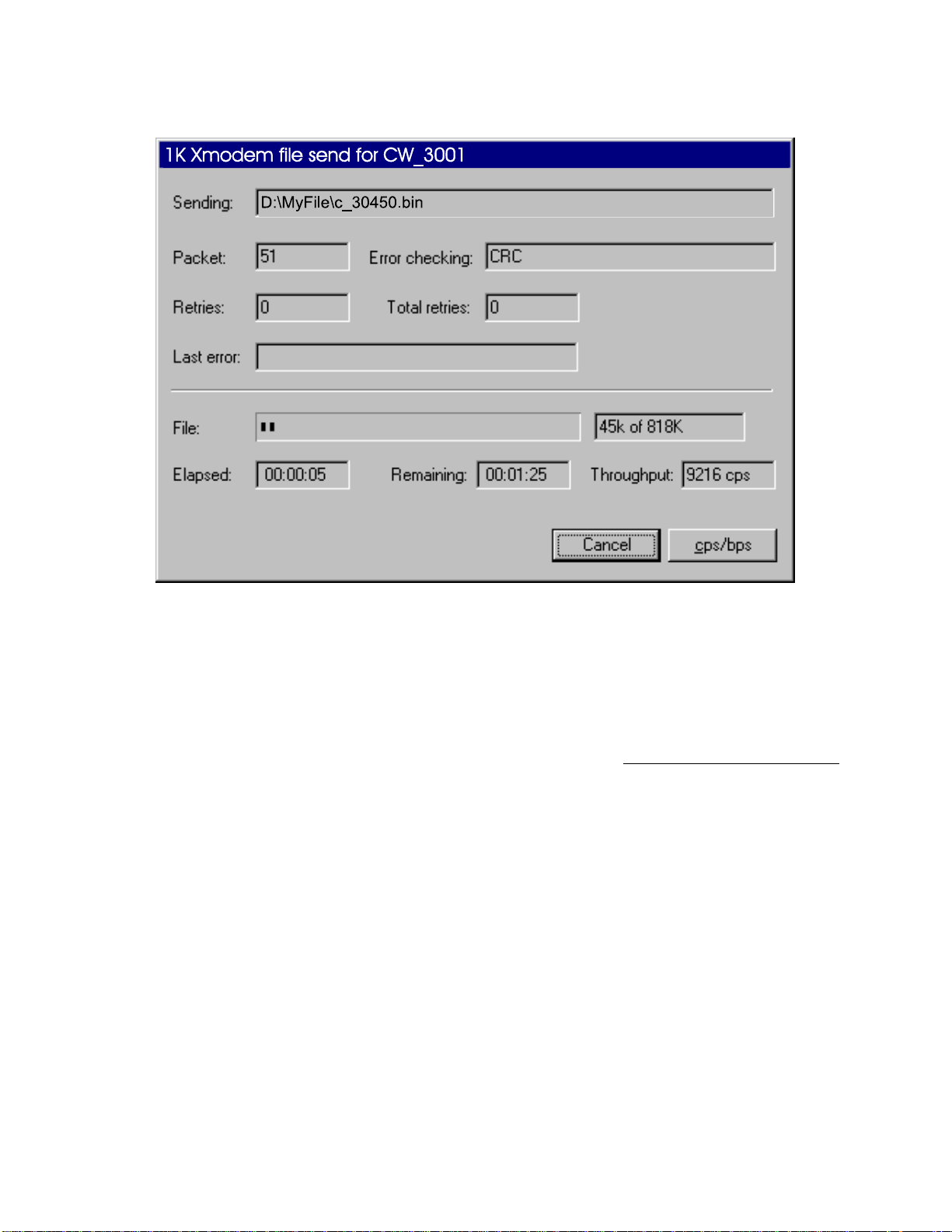 1K Xmodem file send for CW_3001

Sending: D:\MyFile\c_30450.bin

Packet: 51 Error checking: CRC

Retries: 0 Total retries: 0

Last error:

File: 45k of 818K

Elapsed: 00:00:05 Remaining: 00:01:25 Throughput: 9216 cps

Cancel cps/bps